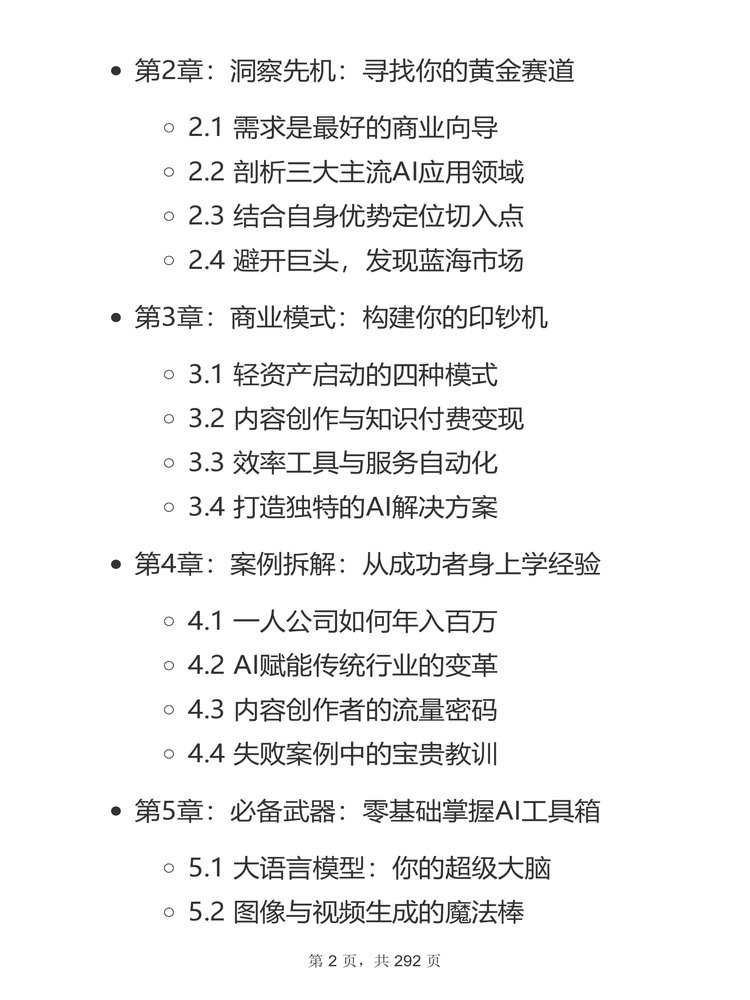 - 第2章：洞察先机：寻找你的黄金赛道
  - 2.1 需求是最好的商业向导
  - 2.2 剖析三大主流AI应用领域
  - 2.3 结合自身优势定位切入点
  - 2.4 避开巨头，发现蓝海市场
- 第3章：商业模式：构建你的印钞机
  - 3.1 轻资产启动的四种模式
  - 3.2 内容创作与知识付费变现
  - 3.3 效率工具与服务自动化
  - 3.4 打造独特的AI解决方案
- 第4章：案例拆解：从成功者身上学经验
  - 4.1 一人公司如何年入百万
  - 4.2 AI赋能传统行业的变革
  - 4.3 内容创作者的流量密码
  - 4.4 失败案例中的宝贵教训
- 第5章：必备武器：零基础掌握AI工具箱
  - 5.1 大语言模型：你的超级大脑
  - 5.2 图像与视频生成的魔法棒

第 2 页，共 292 页